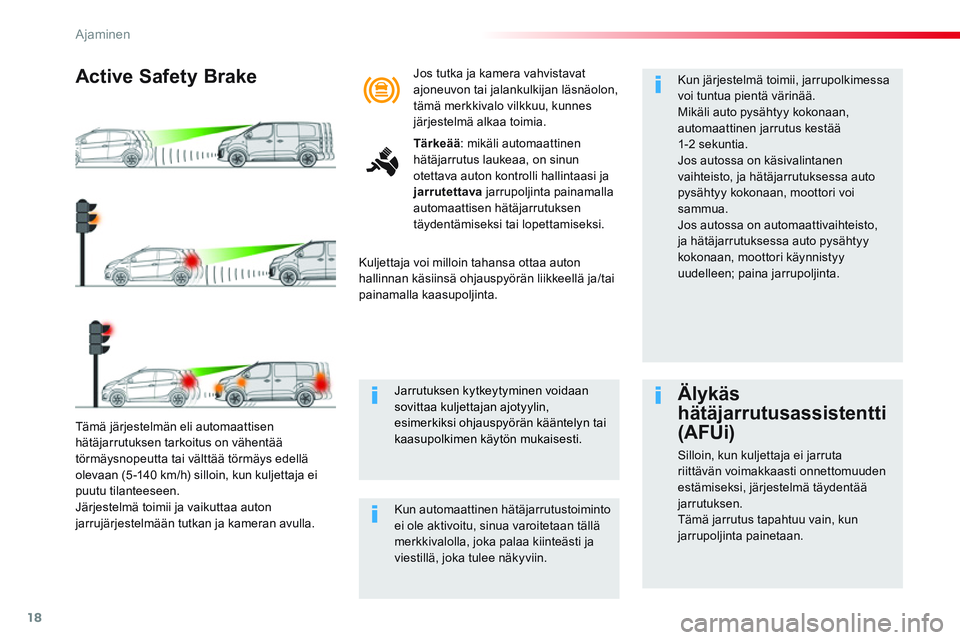 Ajaminen

Active Safety Brake

Tämä järjestelmän eli automaattisen hätäjarrutuksen tarkoitus on vähentää törmäysnopeutta tai välttää törmäys edellä olevaan (5-140 km/h) silloin, kun kuljettaja ei puutu tilanteeseen.
Järjestelmä toimii ja vaikuttaa auton jarrujärjestelmään tutkan ja kameran avulla.

Jos tutka ja kamera vahvistavat ajoneuvon tai jalankulkijan läsnäolon, tämä merkkivalo vilkkuu, kunnes järjestelmä alkaa toimia.

Tärkeää: mikäli automaattinen hätäjarrutus laukeaa, on sinun otettava auton kontrolli hallintaasi ja jarrutettava jarrupoljinta painamalla automaattisen hätäjarrutuksen täydentämiseksi tai lopettamiseksi.

Kuljettaja voi milloin tahansa ottaa auton hallinnan käsiinsä ohjauspyörän liikkeellä ja/tai painamalla kaasupoljinta.

Jarrutuksen kytkeytyminen voidaan sovittaa kuljettajan ajotyylin, esimerkiksi ohjauspyörän kääntelyn tai kaasupolkimen käytön mukaisesti.

Kun automaattinen hätäjarrutustoiminto ei ole aktivoitu, sinua varoitetaan tällä merkkivalolla, joka palaa kiinteästi ja viestillä, joka tulee näkyviin.

Kun järjestelmä toimii, jarrupolkimessa voi tuntua pientä värinää.
Mikäli auto pysähtyy kokonaan, automaattinen jarrutus kestää 1-2 sekuntia.
Jos autossa on käsivalintanen vaihteisto, ja hätäjarrutuksessa auto pysähtyy kokonaan, moottori voi sammua.
Jos autossa on automaattivaihteisto, ja hätäjarrutuksessa auto pysähtyy kokonaan, moottori käynnistyy uudelleen; paina jarrupoljinta.

Älykäs hätäjarrutusassistentti (AFUi)

Silloin, kun kuljettaja ei jarruta riittävän voimakkaasti onnettomuuden estämiseksi, järjestelmä täydentää jarrutuksen.
Tämä jarrutus tapahtuu vain, kun jarrupoljinta painetaan.

18

carmanualsonline.info